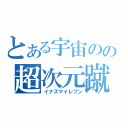 とある宇宙のの
超次元蹴
イナズマイレブン